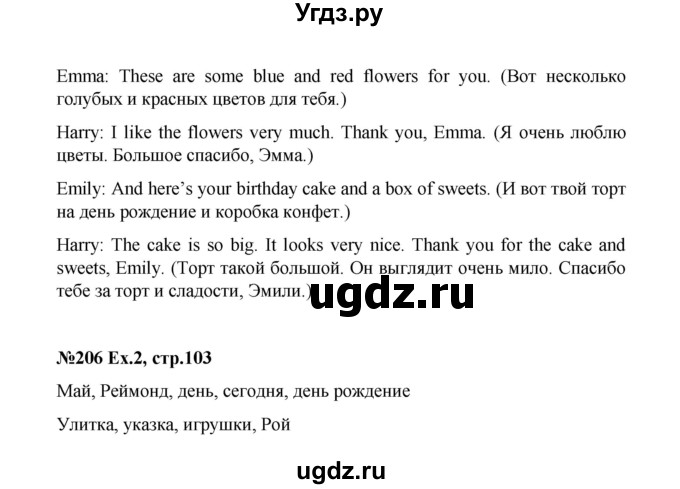 Угдз.ру

Emma: These are some blue and red flowers for you. (Вот несколько голубых и красных цветов для тебя.)

Harry: I like the flowers very much. Thank you, Emma. (Я очень люблю цветы. Большое спасибо, Эмма.)

Emily: And here's your birthday cake and a box of sweets. (И вот твой торт на день рождение и коробка конфет.)

Harry: The cake is so big. It looks very nice. Thank you for the cake and sweets, Emily. (Торт такой большой. Он выглядит очень мило. Спасибо тебе за торт и сладости, Эмили.)

ugdz.ru

№206 Ex.2, стр.103

Май, Реймонд, день, сегодня, день рождение

Улитка, указка, игрушки, Рой

ugdz.ru